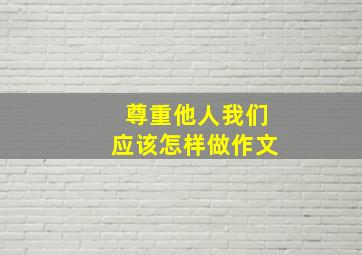 尊重他人我们
应该怎样做作文